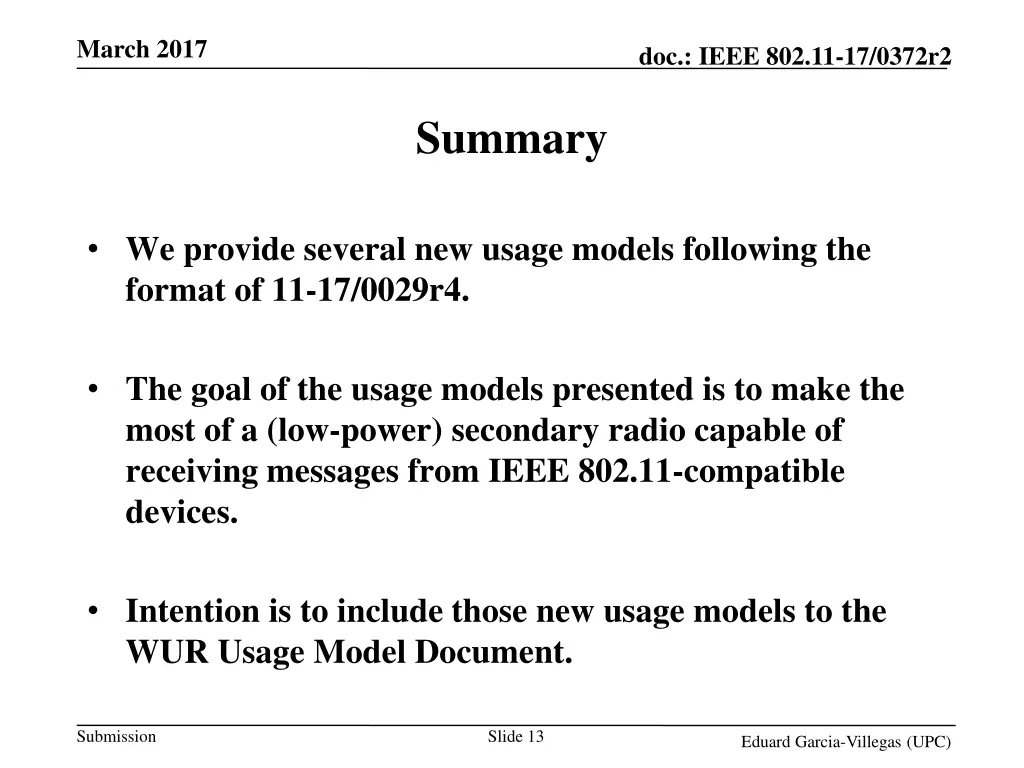 March 2017

doc.: IEEE 802.11-17/0372r2

Summary

• We provide several new usage models following the format of 11-17/0029r4.

• The goal of the usage models presented is to make the most of a (low-power) secondary radio capable of receiving messages from IEEE 802.11-compatible devices.

• Intention is to include those new usage models to the WUR Usage Model Document.

Submission

Slide 13

Eduard Garcia-Villegas (UPC)